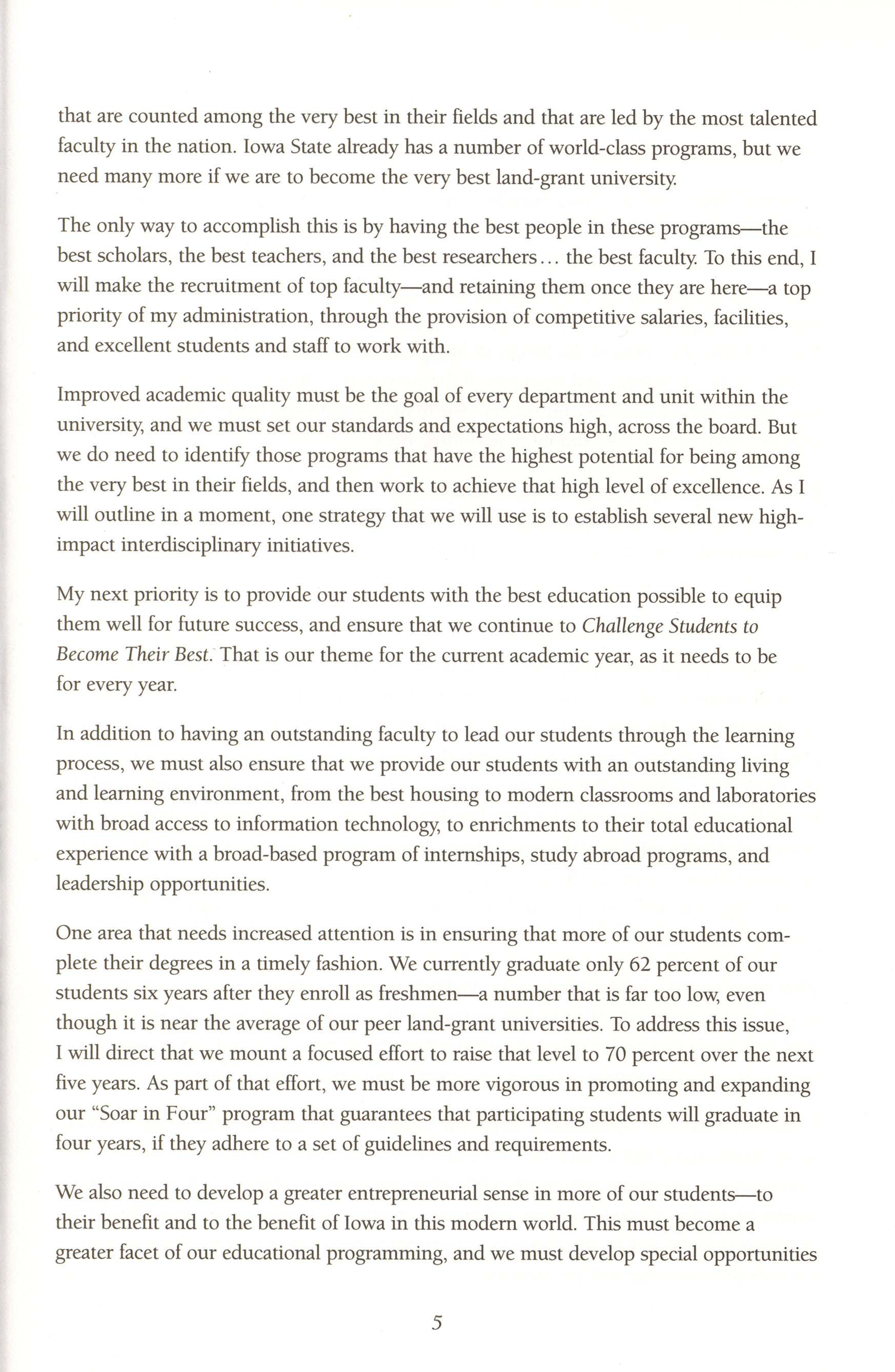 that are counted among the very best in their fields and that are led by the most talented faculty in the nation. Iowa State already has a number of world-class programs, but we need many more if we are to become the very best land-grant university.

The only way to accomplish this is by having the best people in these programs—the best scholars, the best teachers, and the best researchers... the best faculty. To this end, I will make the recruitment of top faculty—and retaining them once they are here—a top priority of my administration, through the provision of competitive salaries, facilities, and excellent students and staff to work with.

Improved academic quality must be the goal of every department and unit within the university, and we must set our standards and expectations high, across the board. But we do need to identify those programs that have the highest potential for being among the very best in their fields, and then work to achieve that high level of excellence. As I will outline in a moment, one strategy that we will use is to establish several new high-impact interdisciplinary initiatives.

My next priority is to provide our students with the best education possible to equip them well for future success, and ensure that we continue to Challenge Students to Become Their Best. That is our theme for the current academic year, as it needs to be for every year.

In addition to having an outstanding faculty to lead our students through the learning process, we must also ensure that we provide our students with an outstanding living and learning environment, from the best housing to modern classrooms and laboratories with broad access to information technology, to enrichments to their total educational experience with a broad-based program of internships, study abroad programs, and leadership opportunities.

One area that needs increased attention is in ensuring that more of our students complete their degrees in a timely fashion. We currently graduate only 62 percent of our students six years after they enroll as freshmen—a number that is far too low, even though it is near the average of our peer land-grant universities. To address this issue, I will direct that we mount a focused effort to raise that level to 70 percent over the next five years. As part of that effort, we must be more vigorous in promoting and expanding our "Soar in Four" program that guarantees that participating students will graduate in four years, if they adhere to a set of guidelines and requirements.

We also need to develop a greater entrepreneurial sense in more of our students—to their benefit and to the benefit of Iowa in this modern world. This must become a greater facet of our educational programming, and we must develop special opportunities

5